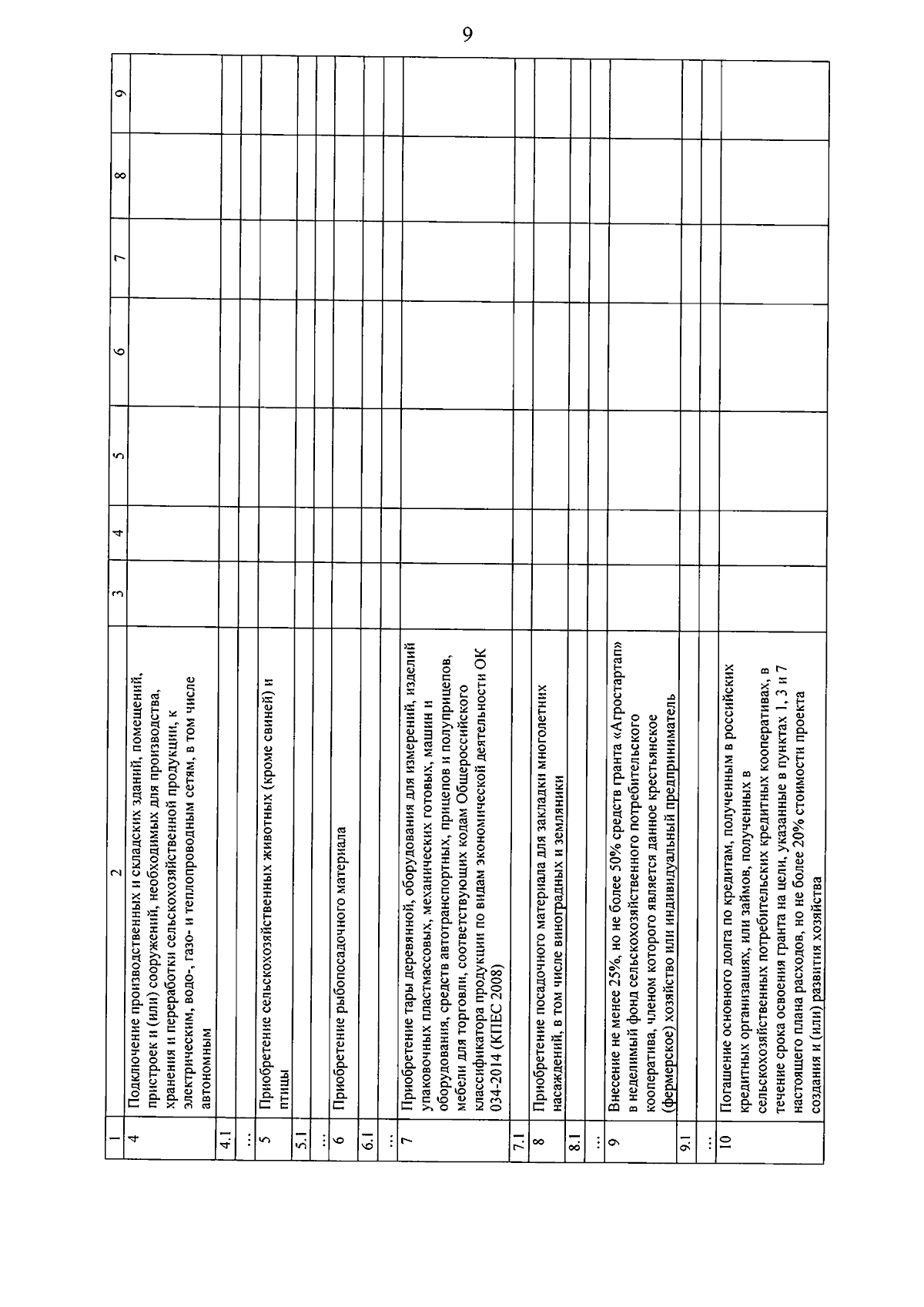 9

| 1 | 2 | 3 | 4 | 5 | 6 | 7 | 8 | 9 |
|---|---|---|---|---|---|---|---|---|
| 4 | Подключение производственных и складских зданий, помещений, пристроек и (или) сооружений, необходимых для производства, хранения и переработки сельскохозяйственной продукции, к электрическим, водо-, газо- и теплопроводным сетям, в том числе автономным | | | | | | | |
| 4.1 | | | | | | | | |
| ... | | | | | | | | |
| 5 | Приобретение сельскохозяйственных животных (кроме свиней) и птицы | | | | | | | |
| 5.1 | | | | | | | | |
| ... | | | | | | | | |
| 6 | Приобретение рыбопосадочного материала | | | | | | | |
| 6.1 | | | | | | | | |
| ... | | | | | | | | |
| 7 | Приобретение тары деревянной, оборудования для измерений, изделий упаковочных пластмассовых, механических готовых, машин и оборудования, средств автотранспортных, прицепов и полуприцепов, мебели для торговли, соответствующих кодам Общероссийского классификатора продукции по видам экономической деятельности ОК 034-2014 (КПЕС 2008) | | | | | | | |
| 7.1 | | | | | | | | |
| 8 | Приобретение посадочного материала для закладки многолетних насаждений, в том числе виноградных и земляники | | | | | | | |
| 8.1 | | | | | | | | |
| ... | | | | | | | | |
| 9 | Внесение не менее 25%, но не более 50% средств гранта «Агростартап» в неделимый фонд сельскохозяйственного потребительского кооператива, членом которого является данное крестьянское (фермерское) хозяйство или индивидуальный предприниматель | | | | | | | |
| 9.1 | | | | | | | | |
| ... | | | | | | | | |
| 10 | Погашение основного долга по кредитам, полученным в российских кредитных организациях, или займов, полученных в сельскохозяйственных потребительских кредитных кооперативах, в течение срока освоения гранта на цели, указанные в пунктах 1, 3 и 7 настоящего плана расходов, но не более 20% стоимости проекта создания и (или) развития хозяйства | | | | | | | |